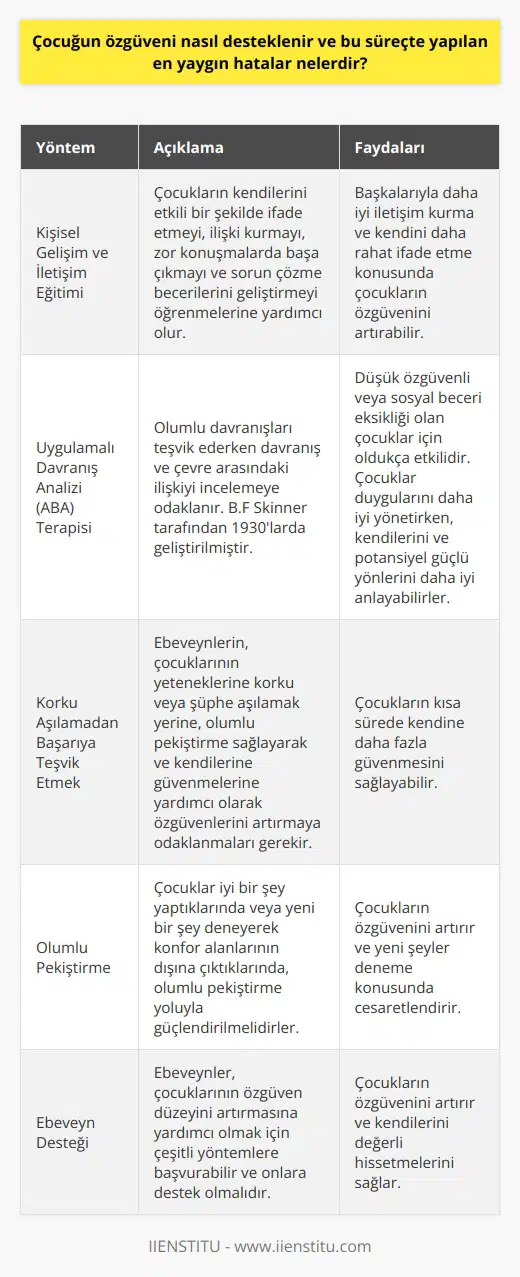 Çocuğun özgüveni nasıl desteklenir ve bu süreçte yapılan en yaygın hatalar nelerdir?

| Yöntem | Açıklama | Faydaları |
|---|---|---|
| Kişisel Gelişim ve İletişim Eğitimi | Çocukların kendilerini etkili bir şekilde ifade etmeyi, ilişki kurmayı, zor konuşmalarda başa çıkmayı ve sorun çözme becerilerini geliştirmeyi öğrenmelerine yardımcı olur. | Başkalarıyla daha iyi iletişim kurma ve kendini daha rahat ifade etme konusunda çocukların özgüvenini artırabilir. |
| Uygulamalı Davranış Analizi (ABA) Terapisi | Olumlu davranışları teşvik ederken davranış ve çevre arasındaki ilişkiyi incelemeye odaklanır. B.F Skinner tarafından 1930'larda geliştirilmiştir. | Düşük özgüvenli veya sosyal beceri eksikliği olan çocuklar için oldukça etkilidir. Çocuklar duygularını daha iyi yönetirken, kendilerini ve potansiyel güçlü yönlerini daha iyi anlayabilirler. |
| Korku Aşılamadan Başarıya Teşvik Etmek | Ebeveynlerin, çocuklarının yeteneklerine korku veya şüphe aşılamak yerine, olumlu pekiştirme sağlayarak ve kendilerine güvenmelerine yardımcı olarak özgüvenlerini artırmaya odaklanmaları gerekir. | Çocukların kısa sürede kendine daha fazla güvenmesini sağlayabilir. |
| Olumlu Pekiştirme | Çocuklar iyi bir şey yaptıklarında veya yeni bir şey deneyerek konfor alanlarının dışına çıktıklarında, olumlu pekiştirme yoluyla güçlendirilmelidirler. | Çocukların özgüvenini artırır ve yeni şeyler deneme konusunda cesaretlendirir. |
| Ebeveyn Desteği | Ebeveynler, çocuklarının özgüven düzeyini artırmasına yardımcı olmak için çeşitli yöntemlere başvurabilir ve onlara destek olmalıdır. | Çocukların özgüvenini artırır ve kendilerini değerli hissetmelerini sağlar. |

IIENSTITU - www.iienstitu.com